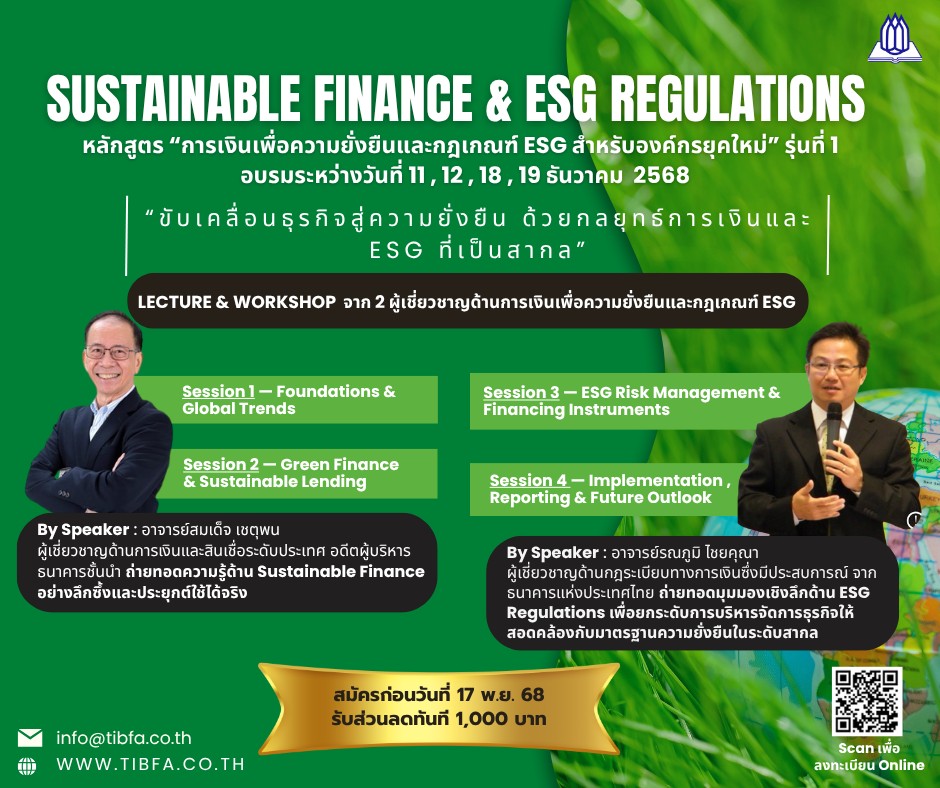 SUSTAINABLE FINANCE & ESG REGULATIONS

หลักสูตร "การเงินเพื่อความยั่งยืนและกฎเกณฑ์ ESG สำหรับองค์กรยุคใหม่" รุ่นที่ 1
อบรมระหว่างวันที่ 11 , 12 , 18 , 19 ธันวาคม 2568

"ขับเคลื่อนธุรกิจสู่ความยั่งยืน ด้วยกลยุทธ์การเงินและ ESG ที่เป็นสากล"

LECTURE & WORKSHOP จาก 2 ผู้เชี่ยวชาญด้านการเงินเพื่อความยั่งยืนและกฎเกณฑ์ ESG

Session 1 — Foundations & Global Trends

Session 2 — Green Finance & Sustainable Lending

By Speaker : อาจารย์สมเด็จ เชตุพน
ผู้เชี่ยวชาญด้านการเงินและสินเชื่อระดับประเทศ อดีตผู้บริหารธนาคารชั้นนำ ถ่ายทอดความรู้ด้าน Sustainable Finance อย่างลึกซึ้งและประยุกต์ใช้ได้จริง

Session 3 — ESG Risk Management & Financing Instruments

Session 4 — Implementation , Reporting & Future Outlook

By Speaker : อาจารย์รณภูมิ ไชยคุณา
ผู้เชี่ยวชาญด้านกฎระเบียบทางการเงินซึ่งมีประสบการณ์ จากธนาคารแห่งประเทศไทย ถ่ายทอดมุมมองเชิงลึกด้าน ESG Regulations เพื่อยกระดับการบริหารจัดการธุรกิจให้สอดคล้องกับมาตรฐานความยั่งยืนในระดับสากล

สมัครก่อนวันที่ 17 พ.ย. 68
รับส่วนลดทันที 1,000 บาท

info@tibfa.co.th
WWW.TIBFA.CO.TH

Scan เพื่อ
ลงทะเบียน Online